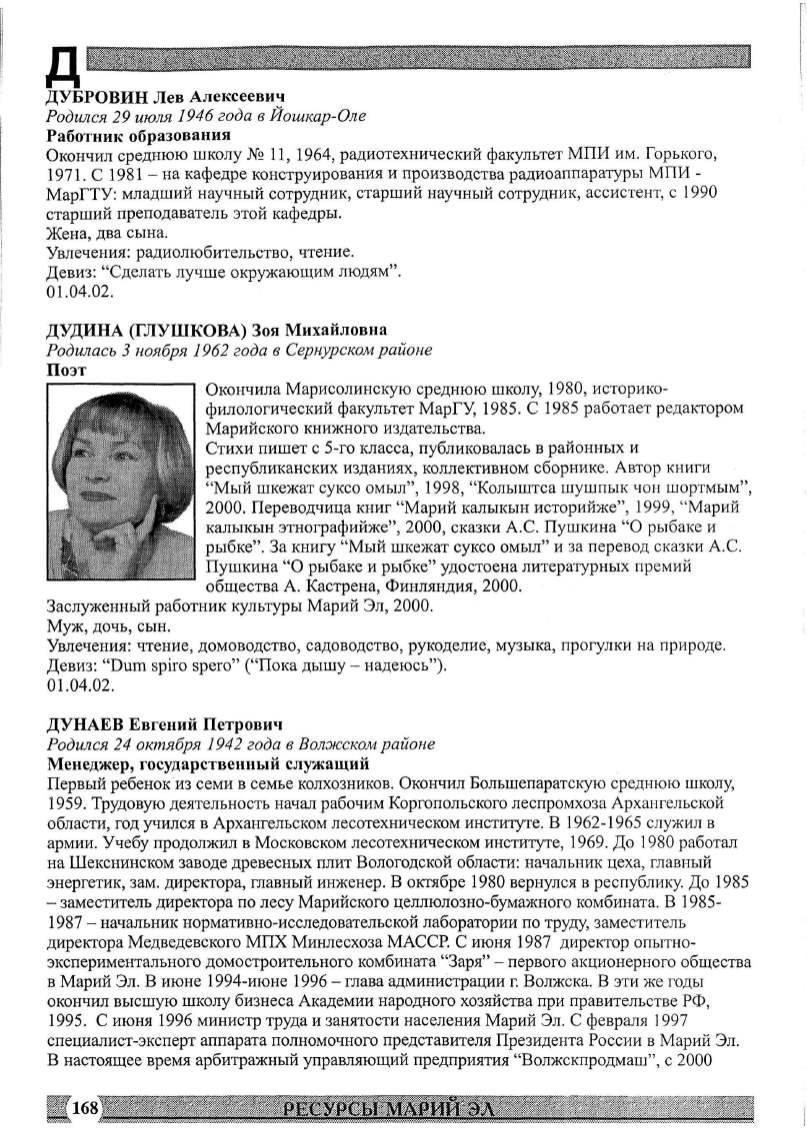 Д

ДУБРОВИН Лев Алексеевич
Родился 29 июля 1946 года в Йошкар-Оле
Работник образования
Окончил среднюю школу № 11, 1964, радиотехнический факультет МПИ им. Горького, 1971. С 1981 – на кафедре конструирования и производства радиоаппаратуры МПИ - МарГТУ: младший научный сотрудник, старший научный сотрудник, ассистент, с 1990 старший преподаватель этой кафедры.
Жена, два сына.
Увлечения: радиолюбительство, чтение.
Девиз: "Сделать лучше окружающим людям".
01.04.02.

ДУДИНА (ГЛУШКОВА) Зоя Михайловна
Родилась 3 ноября 1962 года в Сернурском районе
Поэт
Окончила Марисолинскую среднюю школу, 1980, историко-филологический факультет МарГУ, 1985. С 1985 работает редактором Марийского книжного издательства.
Стихи пишет с 5-го класса, публиковалась в районных и республиканских изданиях, коллективном сборнике. Автор книги "Мый шкежат суксо омыл", 1998, "Колыштса шушпык чон шортмым", 2000. Переводчица книг "Марий калыкын историйже", 1999, "Марий калыкын этнографийже", 2000, сказки А.С. Пушкина "О рыбаке и рыбке". За книгу "Мый шкежат суксо омыл" и за перевод сказки А.С. Пушкина "О рыбаке и рыбке" удостоена литературных премий общества А. Кастрена, Финляндия, 2000.
Заслуженный работник культуры Марий Эл, 2000.
Муж, дочь, сын.
Увлечения: чтение, домоводство, садоводство, рукоделие, музыка, прогулки на природе.
Девиз: "Dum spiro spero" ("Пока дышу – надеюсь").
01.04.02.

ДУНАЕВ Евгений Петрович
Родился 24 октября 1942 года в Волжском районе
Менеджер, государственный служащий
Первый ребенок из семи в семье колхозников. Окончил Большепаратскую среднюю школу, 1959. Трудовую деятельность начал рабочим Коргопольского леспромхоза Архангельской области, год учился в Архангельском лесотехническом институте. В 1962-1965 служил в армии. Учебу продолжил в Московском лесотехническом институте, 1969. До 1980 работал на Шекснинском заводе древесных плит Вологодской области: начальник цеха, главный энергетик, зам. директора, главный инженер. В октябре 1980 вернулся в республику. До 1985 – заместитель директора по лесу Марийского целлюлозно-бумажного комбината. В 1985-1987 – начальник нормативно-исследовательской лаборатории по труду, заместитель директора Медведевского МПХ Минлесхоза МАССР. С июня 1987 директор опытно-экспериментального домостроительного комбината "Заря" – первого акционерного общества в Марий Эл. В июне 1994-июне 1996 – глава администрации г. Волжска. В эти же годы окончил высшую школу бизнеса Академии народного хозяйства при правительстве РФ, 1995. С июня 1996 министр труда и занятости населения Марий Эл. С февраля 1997 специалист-эксперт аппарата полномочного представителя Президента России в Марий Эл. В настоящее время арбитражный управляющий предприятия "Волжскпродмаш", с 2000

168 РЕСУРСЫ МАРИЙ ЭЛ